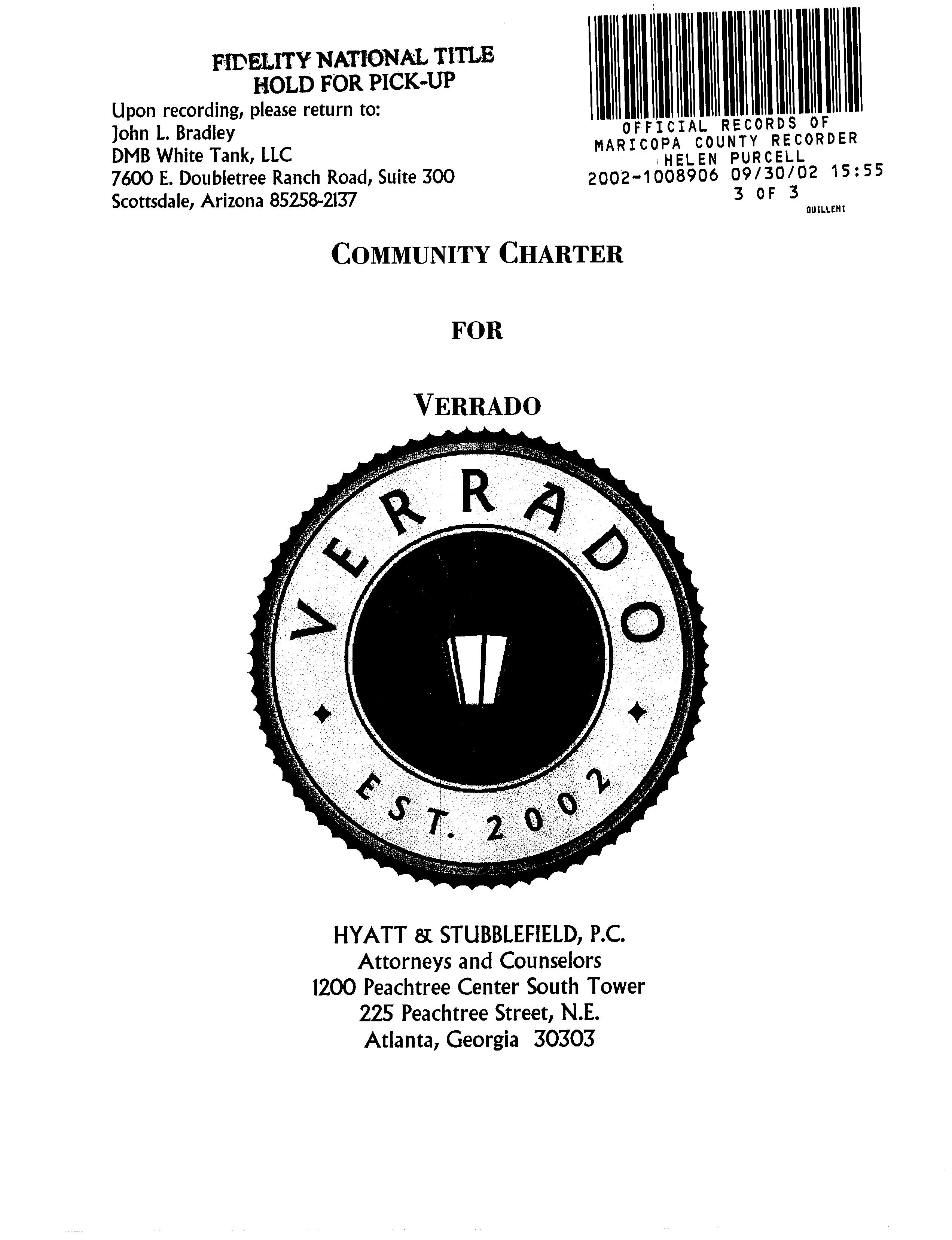 FIDELITY NATIONAL TITLE
HOLD FOR PICK-UP

Upon recording, please return to:
John L. Bradley
DMB White Tank, LLC
7600 E. Doubletree Ranch Road, Suite 300
Scottsdale, Arizona 85258-2137

OFFICIAL RECORDS OF
MARICOPA COUNTY RECORDER
HELEN PURCELL
2002-1008906 09/30/02 15:55
3 OF 3
QUILLENI

COMMUNITY CHARTER

FOR

VERRADO

VERRADO
EST. 2002

HYATT & STUBBLEFIELD, P.C.
Attorneys and Counselors
1200 Peachtree Center South Tower
225 Peachtree Street, N.E.
Atlanta, Georgia 30303